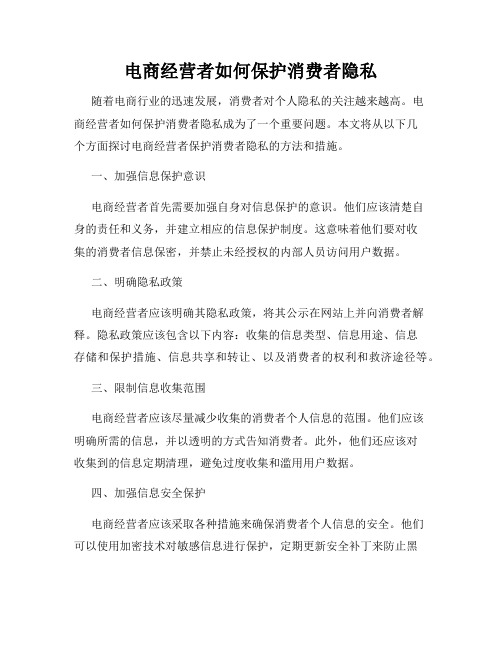 电商经营者如何保护消费者隐私

随着电商行业的迅速发展，消费者对个人隐私的关注越来越高。电商经营者如何保护消费者隐私成为了一个重要问题。本文将从以下几个方面探讨电商经营者保护消费者隐私的方法和措施。

一、加强信息保护意识

电商经营者首先需要加强自身对信息保护的意识。他们应该清楚自身的责任和义务，并建立相应的信息保护制度。这意味着他们要对收集的消费者信息保密，并禁止未经授权的内部人员访问用户数据。

二、明确隐私政策

电商经营者应该明确其隐私政策，将其公示在网站上并向消费者解释。隐私政策应该包含以下内容：收集的信息类型、信息用途、信息存储和保护措施、信息共享和转让、以及消费者的权利和救济途径等。

三、限制信息收集范围

电商经营者应该尽量减少收集的消费者个人信息的范围。他们应该明确所需的信息，并以透明的方式告知消费者。此外，他们还应该对收集到的信息定期清理，避免过度收集和滥用用户数据。

四、加强信息安全保护

电商经营者应该采取各种措施来确保消费者个人信息的安全。他们可以使用加密技术对敏感信息进行保护，定期更新安全补丁来防止黑